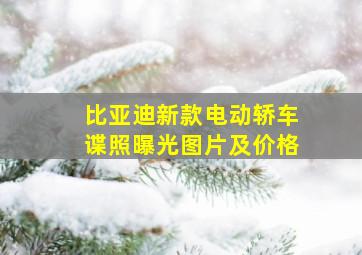 比亚迪新款电动轿车
谍照曝光图片及价格